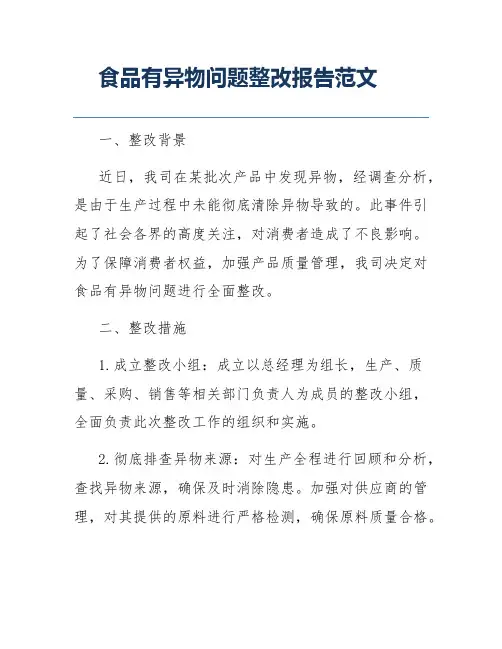 食品有异物问题整改报告范文

一、整改背景

近日，我司在某批次产品中发现异物，经调查分析，是由于生产过程中未能彻底清除异物导致的。此事件引起了社会各界的高度关注，对消费者造成了不良影响。为了保障消费者权益，加强产品质量管理，我司决定对食品有异物问题进行全面整改。

二、整改措施

1. 成立整改小组：成立以总经理为组长，生产、质量、采购、销售等相关部门负责人为成员的整改小组，全面负责此次整改工作的组织和实施。

2. 彻底排查异物来源：对生产全程进行回顾和分析，查找异物来源，确保及时消除隐患。加强对供应商的管理，对其提供的原料进行严格检测，确保原料质量合格。